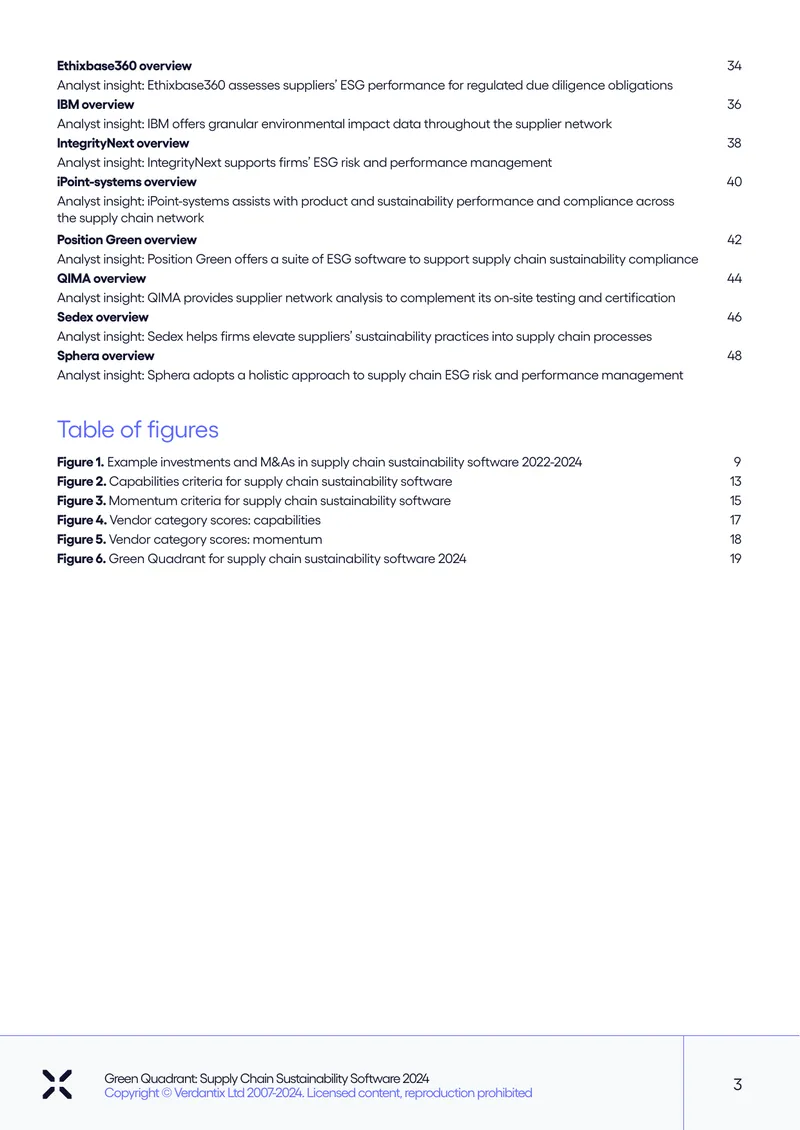 Ethixbase360 overview 34
Analyst insight: Ethixbase360 assesses suppliers' ESG performance for regulated due diligence obligations

IBM overview 36
Analyst insight: IBM offers granular environmental impact data throughout the supplier network

IntegrityNext overview 38
Analyst insight: IntegrityNext supports firms' ESG risk and performance management

iPoint-systems overview 40
Analyst insight: iPoint-systems assists with product and sustainability performance and compliance across the supply chain network

Position Green overview 42
Analyst insight: Position Green offers a suite of ESG software to support supply chain sustainability compliance

QIMA overview 44
Analyst insight: QIMA provides supplier network analysis to complement its on-site testing and certification

Sedex overview 46
Analyst insight: Sedex helps firms elevate suppliers' sustainability practices into supply chain processes

Sphera overview 48
Analyst insight: Sphera adopts a holistic approach to supply chain ESG risk and performance management

Table of figures

Figure 1. Example investments and M&As in supply chain sustainability software 2022-2024 9
Figure 2. Capabilities criteria for supply chain sustainability software 13
Figure 3. Momentum criteria for supply chain sustainability software 15
Figure 4. Vendor category scores: capabilities 17
Figure 5. Vendor category scores: momentum 18
Figure 6. Green Quadrant for supply chain sustainability software 2024 19

Green Quadrant: Supply Chain Sustainability Software 2024
Copyright © Verdantix Ltd 2007-2024. Licensed content, reproduction prohibited

3